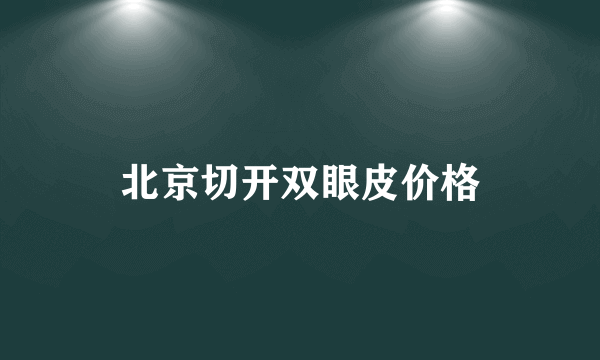 北京切开双眼皮价格